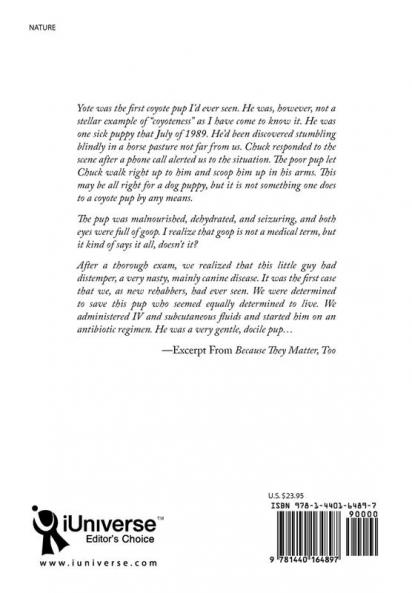 NATURE

Yote was the first coyote pup I'd ever seen. He was, however, not a stellar example of "coyoteness" as I have come to know it. He was one sick puppy that July of 1989. He'd been discovered stumbling blindly in a horse pasture not far from us. Chuck responded to the scene after a phone call alerted us to the situation. The poor pup let Chuck walk right up to him and scoop him up in his arms. This may be all right for a dog puppy, but it is not something one does to a coyote pup by any means.

The pup was malnourished, dehydrated, and seizuring, and both eyes were full of goop. I realize that goop is not a medical term, but it kind of says it all, doesn't it?

After a thorough exam, we realized that this little guy had distemper, a very nasty, mainly canine disease. It was the first case that we, as new rehabbers, had ever seen. We were determined to save this pup who seemed equally determined to live. We administered IV and subcutaneous fluids and started him on an antibiotic regimen. He was a very gentle, docile pup…

—Excerpt From Because They Matter, Too

iUniverse™
Editor's Choice

www.iuniverse.com

U.S. $23.95
ISBN 978-1-4401-6489-7
90000
9 781440 164897